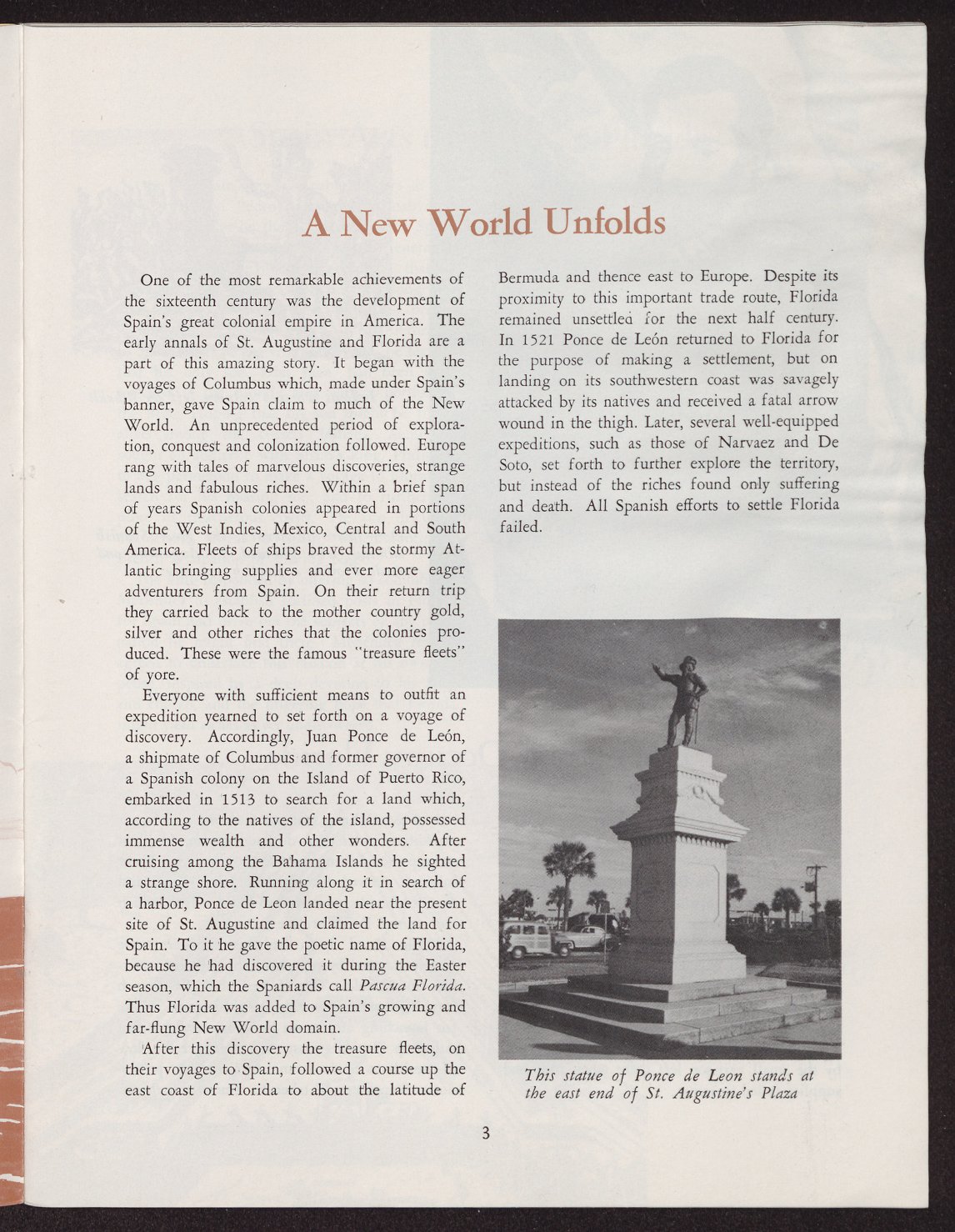 A New World Unfolds

One of the most remarkable achievements of the sixteenth century was the development of Spain's great colonial empire in America. The early annals of St. Augustine and Florida are a part of this amazing story. It began with the voyages of Columbus which, made under Spain's banner, gave Spain claim to much of the New World. An unprecedented period of exploration, conquest and colonization followed. Europe rang with tales of marvelous discoveries, strange lands and fabulous riches. Within a brief span of years Spanish colonies appeared in portions of the West Indies, Mexico, Central and South America. Fleets of ships braved the stormy Atlantic bringing supplies and ever more eager adventurers from Spain. On their return trip they carried back to the mother country gold, silver and other riches that the colonies produced. These were the famous "treasure fleets" of yore.

Everyone with sufficient means to outfit an expedition yearned to set forth on a voyage of discovery. Accordingly, Juan Ponce de León, a shipmate of Columbus and former governor of a Spanish colony on the Island of Puerto Rico, embarked in 1513 to search for a land which, according to the natives of the island, possessed immense wealth and other wonders. After cruising among the Bahama Islands he sighted a strange shore. Running along it in search of a harbor, Ponce de Leon landed near the present site of St. Augustine and claimed the land for Spain. To it he gave the poetic name of Florida, because he had discovered it during the Easter season, which the Spaniards call Pascua Florida. Thus Florida was added to Spain's growing and far-flung New World domain.

After this discovery the treasure fleets, on their voyages to Spain, followed a course up the east coast of Florida to about the latitude of Bermuda and thence east to Europe. Despite its proximity to this important trade route, Florida remained unsettled for the next half century. In 1521 Ponce de León returned to Florida for the purpose of making a settlement, but on landing on its southwestern coast was savagely attacked by its natives and received a fatal arrow wound in the thigh. Later, several well-equipped expeditions, such as those of Narvaez and De Soto, set forth to further explore the territory, but instead of the riches found only suffering and death. All Spanish efforts to settle Florida failed.

This statue of Ponce de Leon stands at the east end of St. Augustine's Plaza

3